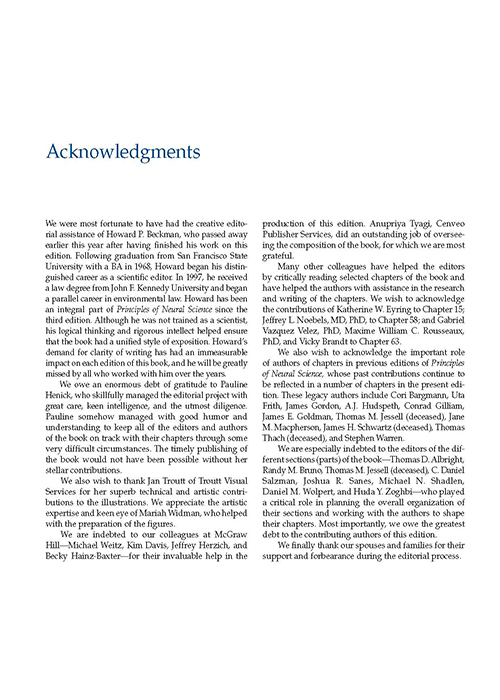 Acknowledgments

We were most fortunate to have had the creative editorial assistance of Howard P. Beckman, who passed away earlier this year after having finished his work on this edition. Following graduation from San Francisco State University with a BA in 1968, Howard began his distinguished career as a scientific editor. In 1997, he received a law degree from John F. Kennedy University and began a parallel career in environmental law. Howard has been an integral part of Principles of Neural Science since the third edition. Although he was not trained as a scientist, his logical thinking and rigorous intellect helped ensure that the book had a unified style of exposition. Howard's demand for clarity of writing has had an immeasurable impact on each edition of this book, and he will be greatly missed by all who worked with him over the years.

We owe an enormous debt of gratitude to Pauline Henick, who skillfully managed the editorial project with great care, keen intelligence, and the utmost diligence. Pauline somehow managed with good humor and understanding to keep all of the editors and authors of the book on track with their chapters through some very difficult circumstances. The timely publishing of the book would not have been possible without her stellar contributions.

We also wish to thank Jan Troutt of Troutt Visual Services for her superb technical and artistic contributions to the illustrations. We appreciate the artistic expertise and keen eye of Mariah Widman, who helped with the preparation of the figures.

We are indebted to our colleagues at McGraw Hill—Michael Weitz, Kim Davis, Jeffrey Herzich, and Becky Hainz-Baxter—for their invaluable help in the production of this edition. Anupriya Tyagi, Cenveo Publisher Services, did an outstanding job of overseeing the composition of the book, for which we are most grateful.

Many other colleagues have helped the editors by critically reading selected chapters of the book and have helped the authors with assistance in the research and writing of the chapters. We wish to acknowledge the contributions of Katherine W. Eyring to Chapter 15; Jeffrey L. Noebels, MD, PhD, to Chapter 58; and Gabriel Vazquez Velez, PhD, Maxime William C. Rousseaux, PhD, and Vicky Brandt to Chapter 63.

We also wish to acknowledge the important role of authors of chapters in previous editions of Principles of Neural Science, whose past contributions continue to be reflected in a number of chapters in the present edition. These legacy authors include Cori Bargmann, Uta Frith, James Gordon, A.J. Hudspeth, Conrad Gilliam, James E. Goldman, Thomas M. Jessell (deceased), Jane M. Macpherson, James H. Schwartz (deceased), Thomas Thach (deceased), and Stephen Warren.

We are especially indebted to the editors of the different sections (parts) of the book—Thomas D. Albright, Randy M. Bruno, Thomas M. Jessell (deceased), C. Daniel Salzman, Joshua R. Sanes, Michael N. Shadlen, Daniel M. Wolpert, and Huda Y. Zoghbi—who played a critical role in planning the overall organization of their sections and working with the authors to shape their chapters. Most importantly, we owe the greatest debt to the contributing authors of this edition.

We finally thank our spouses and families for their support and forbearance during the editorial process.